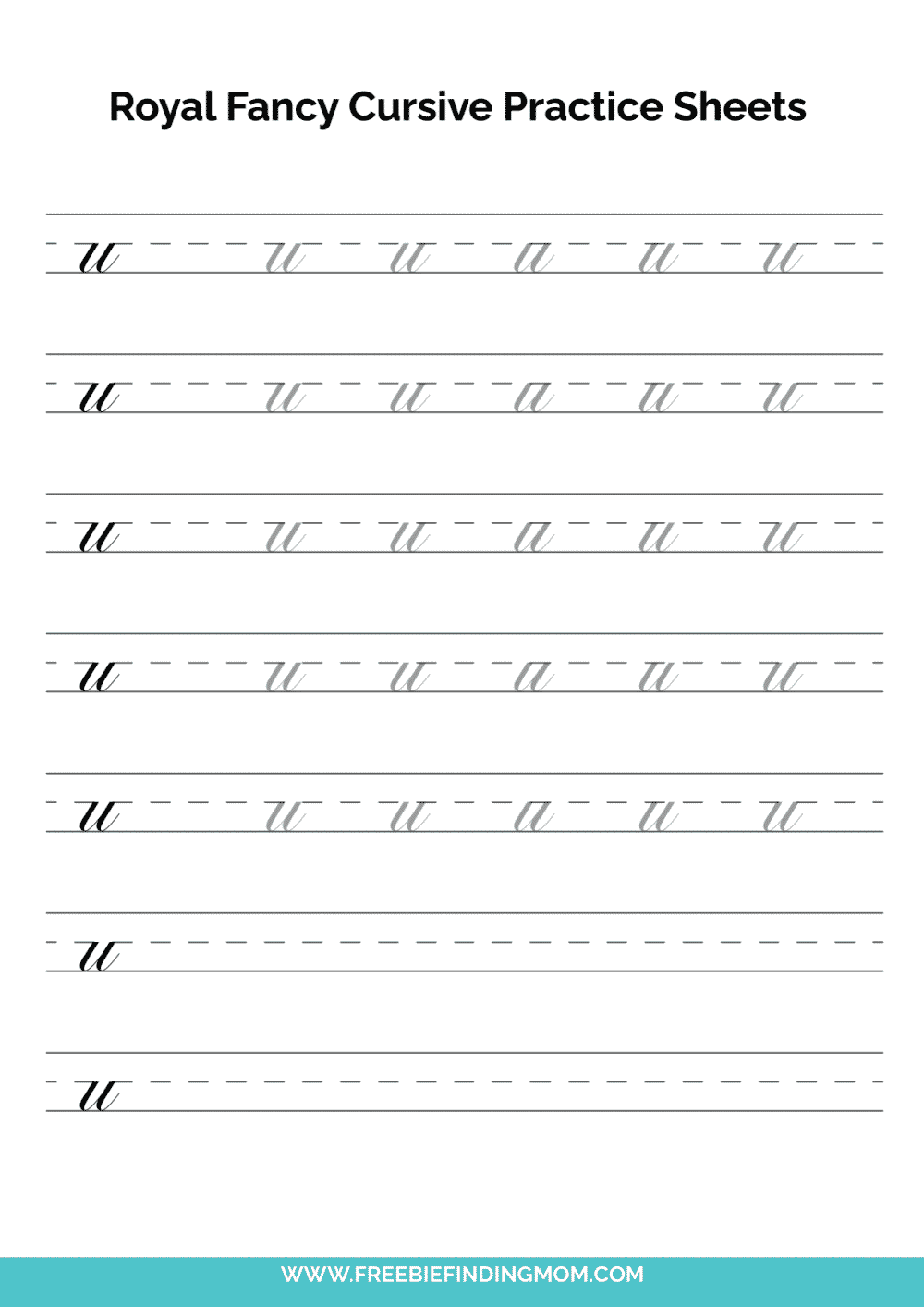 Royal Fancy Cursive Practice Sheets

u u u u u u

u u u u u u

u u u u u u

u u u u u u

u u u u u u

u

u

WWW.FREEBIEFINDINGMOM.COM